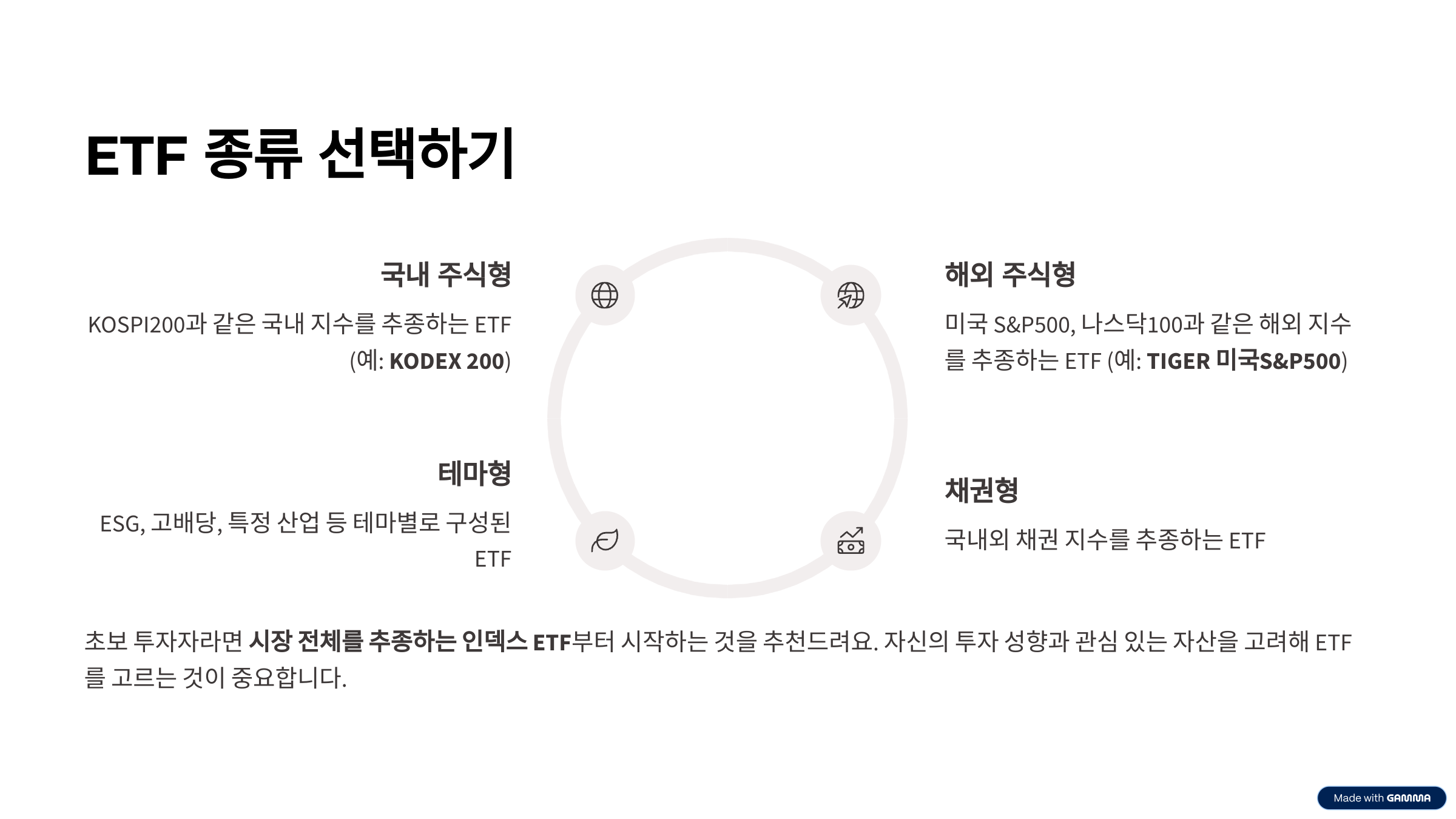 ETF 종류 선택하기

국내 주식형

KOSPI200과 같은 국내 지수를 추종하는 ETF (예: KODEX 200)

테마형

ESG, 고배당, 특정 산업 등 테마별로 구성된 ETF

해외 주식형

미국 S&P500, 나스닥100과 같은 해외 지수를 추종하는 ETF (예: TIGER 미국S&P500)

채권형

국내외 채권 지수를 추종하는 ETF

초보 투자자라면 시장 전체를 추종하는 인덱스 ETF부터 시작하는 것을 추천드려요. 자신의 투자 성향과 관심 있는 자산을 고려해 ETF를 고르는 것이 중요합니다.

Made with GAMMA